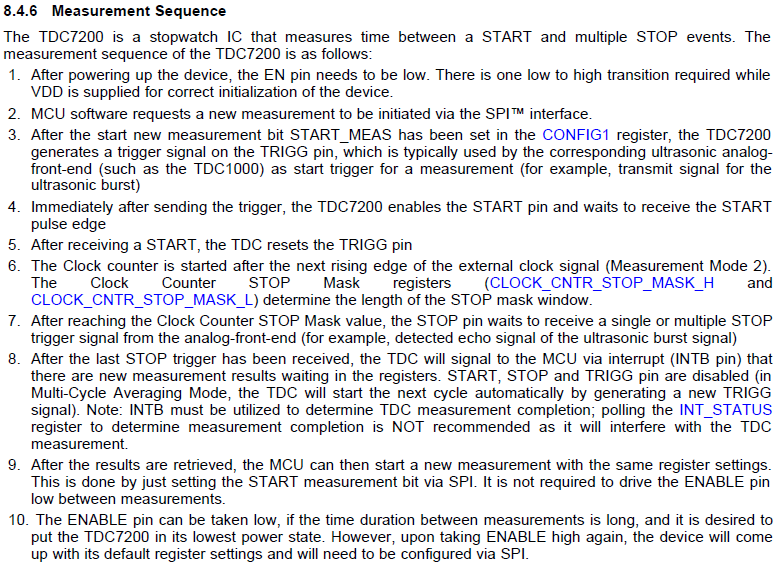 8.4.6 Measurement Sequence

The TDC7200 is a stopwatch IC that measures time between a START and multiple STOP events. The measurement sequence of the TDC7200 is as follows:

1. After powering up the device, the EN pin needs to be low. There is one low to high transition required while VDD is supplied for correct initialization of the device.
2. MCU software requests a new measurement to be initiated via the SPI™ interface.
3. After the start new measurement bit START_MEAS has been set in the CONFIG1 register, the TDC7200 generates a trigger signal on the TRIGG pin, which is typically used by the corresponding ultrasonic analog-front-end (such as the TDC1000) as start trigger for a measurement (for example, transmit signal for the ultrasonic burst)
4. Immediately after sending the trigger, the TDC7200 enables the START pin and waits to receive the START pulse edge
5. After receiving a START, the TDC resets the TRIGG pin
6. The Clock counter is started after the next rising edge of the external clock signal (Measurement Mode 2). The Clock Counter STOP Mask registers (CLOCK_CNTR_STOP_MASK_H and CLOCK_CNTR_STOP_MASK_L) determine the length of the STOP mask window.
7. After reaching the Clock Counter STOP Mask value, the STOP pin waits to receive a single or multiple STOP trigger signal from the analog-front-end (for example, detected echo signal of the ultrasonic burst signal)
8. After the last STOP trigger has been received, the TDC will signal to the MCU via interrupt (INTB pin) that there are new measurement results waiting in the registers. START, STOP and TRIGG pin are disabled (in Multi-Cycle Averaging Mode, the TDC will start the next cycle automatically by generating a new TRIGG signal). Note: INTB must be utilized to determine TDC measurement completion; polling the INT_STATUS register to determine measurement completion is NOT recommended as it will interfere with the TDC measurement.
9. After the results are retrieved, the MCU can then start a new measurement with the same register settings. This is done by just setting the START measurement bit via SPI. It is not required to drive the ENABLE pin low between measurements.
10. The ENABLE pin can be taken low, if the time duration between measurements is long, and it is desired to put the TDC7200 in its lowest power state. However, upon taking ENABLE high again, the device will come up with its default register settings and will need to be configured via SPI.